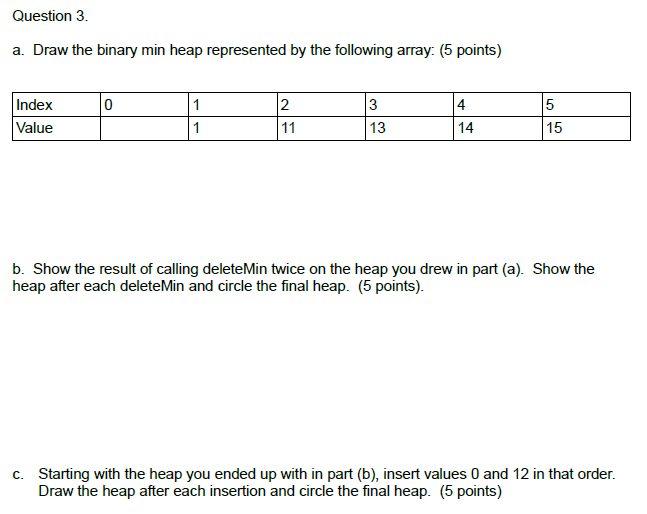 Question 3.

a. Draw the binary min heap represented by the following array: (5 points)

| Index | 0 | 1 | 2 | 3 | 4 | 5 |
|---|---|---|---|---|---|---|
| Value |  | 1 | 11 | 13 | 14 | 15 |

b. Show the result of calling deleteMin twice on the heap you drew in part (a). Show the heap after each deleteMin and circle the final heap. (5 points).

c. Starting with the heap you ended up with in part (b), insert values 0 and 12 in that order. Draw the heap after each insertion and circle the final heap. (5 points)